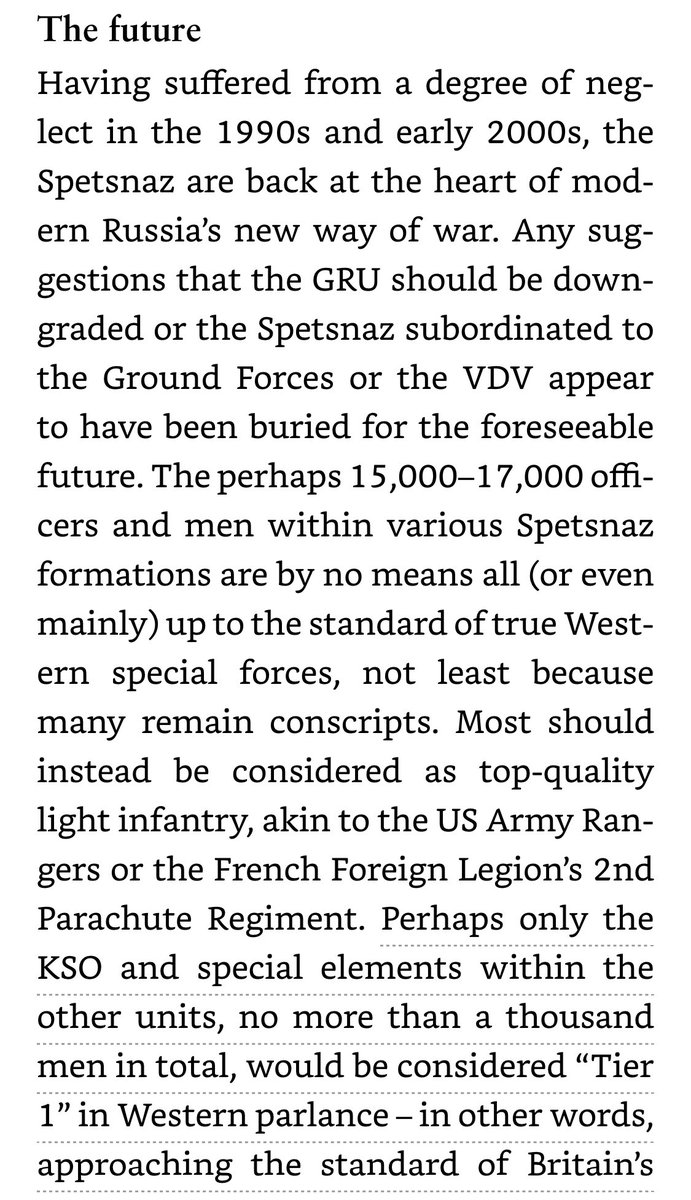 The future

Having suffered from a degree of neglect in the 1990s and early 2000s, the Spetsnaz are back at the heart of modern Russia's new way of war. Any suggestions that the GRU should be downgraded or the Spetsnaz subordinated to the Ground Forces or the VDV appear to have been buried for the foreseeable future. The perhaps 15,000–17,000 officers and men within various Spetsnaz formations are by no means all (or even mainly) up to the standard of true Western special forces, not least because many remain conscripts. Most should instead be considered as top-quality light infantry, akin to the US Army Rangers or the French Foreign Legion's 2nd Parachute Regiment. Perhaps only the KSO and special elements within the other units, no more than a thousand men in total, would be considered "Tier 1" in Western parlance – in other words, approaching the standard of Britain's